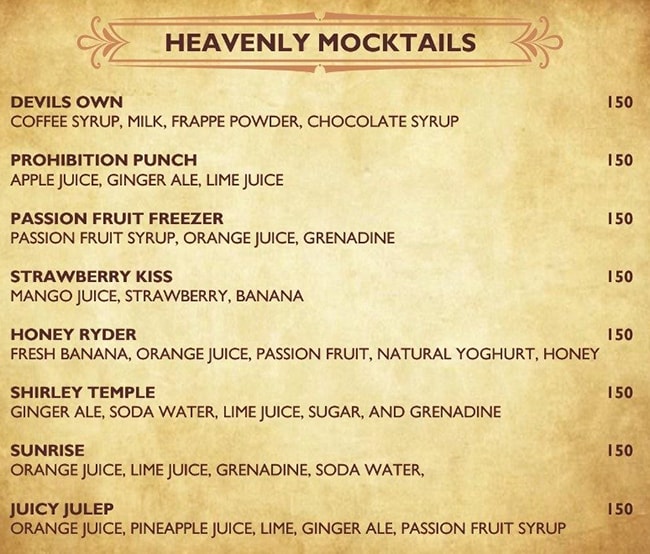 HEAVENLY MOCKTAILS

DEVILS OWN 150
COFFEE SYRUP, MILK, FRAPPE POWDER, CHOCOLATE SYRUP

PROHIBITION PUNCH 150
APPLE JUICE, GINGER ALE, LIME JUICE

PASSION FRUIT FREEZER 150
PASSION FRUIT SYRUP, ORANGE JUICE, GRENADINE

STRAWBERRY KISS 150
MANGO JUICE, STRAWBERRY, BANANA

HONEY RYDER 150
FRESH BANANA, ORANGE JUICE, PASSION FRUIT, NATURAL YOGHURT, HONEY

SHIRLEY TEMPLE 150
GINGER ALE, SODA WATER, LIME JUICE, SUGAR, AND GRENADINE

SUNRISE 150
ORANGE JUICE, LIME JUICE, GRENADINE, SODA WATER,

JUICY JULEP 150
ORANGE JUICE, PINEAPPLE JUICE, LIME, GINGER ALE, PASSION FRUIT SYRUP